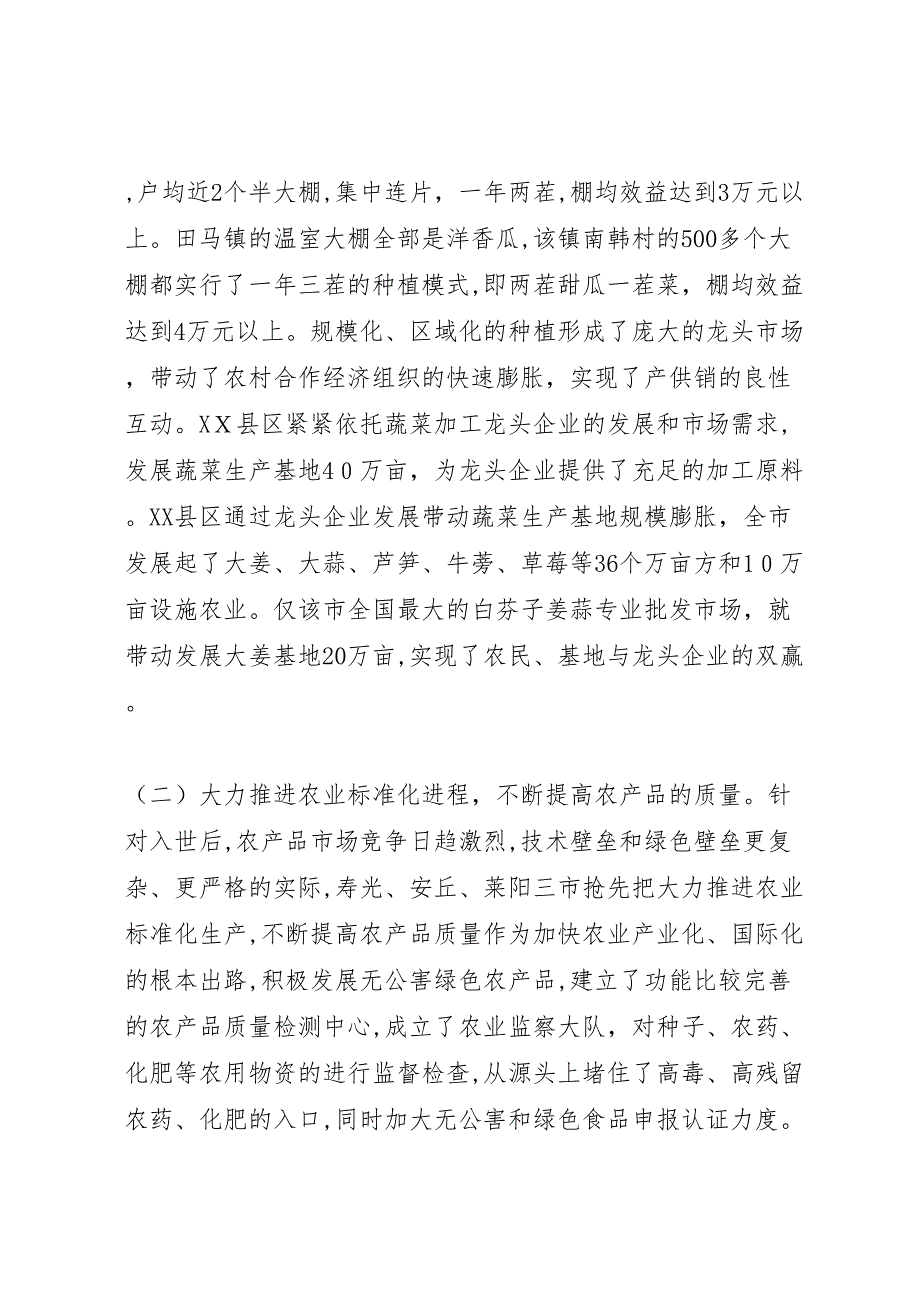 ,户均近2个半大棚,集中连片，一年两茬,棚均效益达到3万元以上。田马镇的温室大棚全部是洋香瓜,该镇南韩村的500多个大棚都实行了一年三茬的种植模式,即两茬甜瓜一茬菜，棚均效益达到4万元以上。规模化、区域化的种植形成了庞大的龙头市场，带动了农村合作经济组织的快速膨胀，实现了产供销的良性互动。XX县区紧紧依托蔬菜加工龙头企业的发展和市场需求，发展蔬菜生产基地40万亩，为龙头企业提供了充足的加工原料。XX县区通过龙头企业发展带动蔬菜生产基地规模膨胀，全市发展起了大姜、大蒜、芦笋、牛蒡、草莓等36个万亩方和10万亩设施农业。仅该市全国最大的白芬子姜蒜专业批发市场，就带动发展大姜基地20万亩,实现了农民、基地与龙头企业的双赢。

（二）大力推进农业标准化进程，不断提高农产品的质量。针对入世后,农产品市场竞争日趋激烈,技术壁垒和绿色壁垒更复杂、更严格的实际，寿光、安丘、莱阳三市抢先把大力推进农业标准化生产,不断提高农产品质量作为加快农业产业化、国际化的根本出路,积极发展无公害绿色农产品,建立了功能比较完善的农产品质量检测中心,成立了农业监察大队，对种子、农药、化肥等农用物资的进行监督检查,从源头上堵住了高毒、高残留农药、化肥的入口,同时加大无公害和绿色食品申报认证力度。